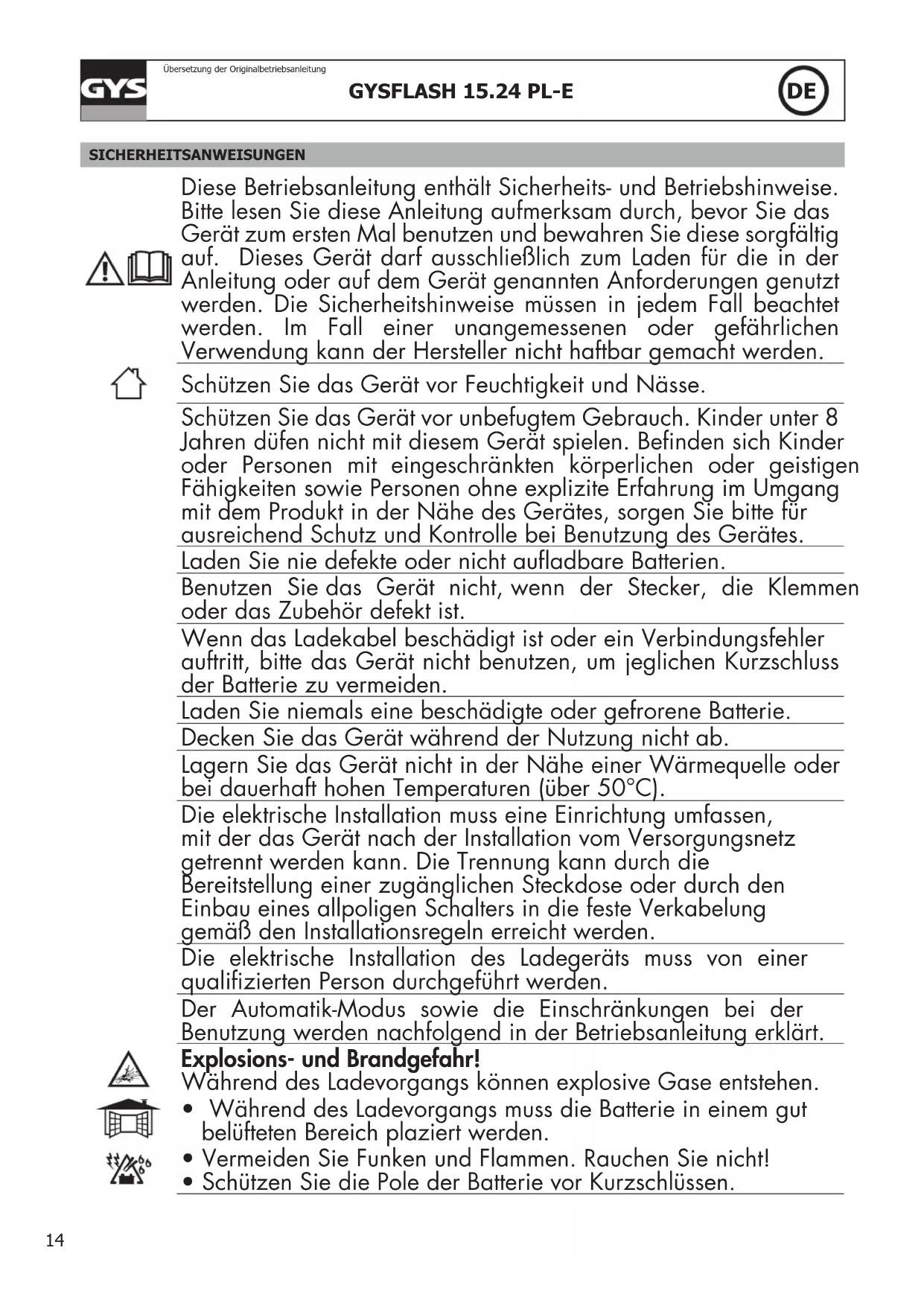 GYS

Übersetzung der Originalbetriebsanleitung

GYSFLASH 15.24 PL-E

DE

SICHERHEITSANWEISUNGEN

Diese Betriebsanleitung enthält Sicherheits- und Betriebshinweise. Bitte lesen Sie diese Anleitung aufmerksam durch, bevor Sie das Gerät zum ersten Mal benutzen und bewahren Sie diese sorgfältig auf. Dieses Gerät darf ausschließlich zum Laden für die in der Anleitung oder auf dem Gerät genannten Anforderungen genutzt werden. Die Sicherheitshinweise müssen in jedem Fall beachtet werden. Im Fall einer unangemessenen oder gefährlichen Verwendung kann der Hersteller nicht haftbar gemacht werden.

Schützen Sie das Gerät vor Feuchtigkeit und Nässe.

Schützen Sie das Gerät vor unbefugtem Gebrauch. Kinder unter 8 Jahren düfen nicht mit diesem Gerät spielen. Befinden sich Kinder oder Personen mit eingeschränkten körperlichen oder geistigen Fähigkeiten sowie Personen ohne explizite Erfahrung im Umgang mit dem Produkt in der Nähe des Gerätes, sorgen Sie bitte für ausreichend Schutz und Kontrolle bei Benutzung des Gerätes.

Laden Sie nie defekte oder nicht aufladbare Batterien.

Benutzen Sie das Gerät nicht, wenn der Stecker, die Klemmen oder das Zubehör defekt ist.

Wenn das Ladekabel beschädigt ist oder ein Verbindungsfehler auftritt, bitte das Gerät nicht benutzen, um jeglichen Kurzschluss der Batterie zu vermeiden.

Laden Sie niemals eine beschädigte oder gefrorene Batterie.

Decken Sie das Gerät während der Nutzung nicht ab.

Lagern Sie das Gerät nicht in der Nähe einer Wärmequelle oder bei dauerhaft hohen Temperaturen (über 50°C).

Die elektrische Installation muss eine Einrichtung umfassen, mit der das Gerät nach der Installation vom Versorgungsnetz getrennt werden kann. Die Trennung kann durch die Bereitstellung einer zugänglichen Steckdose oder durch den Einbau eines allpoligen Schalters in die feste Verkabelung gemäß den Installationsregeln erreicht werden.

Die elektrische Installation des Ladegeräts muss von einer qualifizierten Person durchgeführt werden.

Der Automatik-Modus sowie die Einschränkungen bei der Benutzung werden nachfolgend in der Betriebsanleitung erklärt.

Explosions- und Brandgefahr!
Während des Ladevorgangs können explosive Gase entstehen.
• Während des Ladevorgangs muss die Batterie in einem gut belüfteten Bereich plaziert werden.
• Vermeiden Sie Funken und Flammen. Rauchen Sie nicht!
• Schützen Sie die Pole der Batterie vor Kurzschlüssen.

14